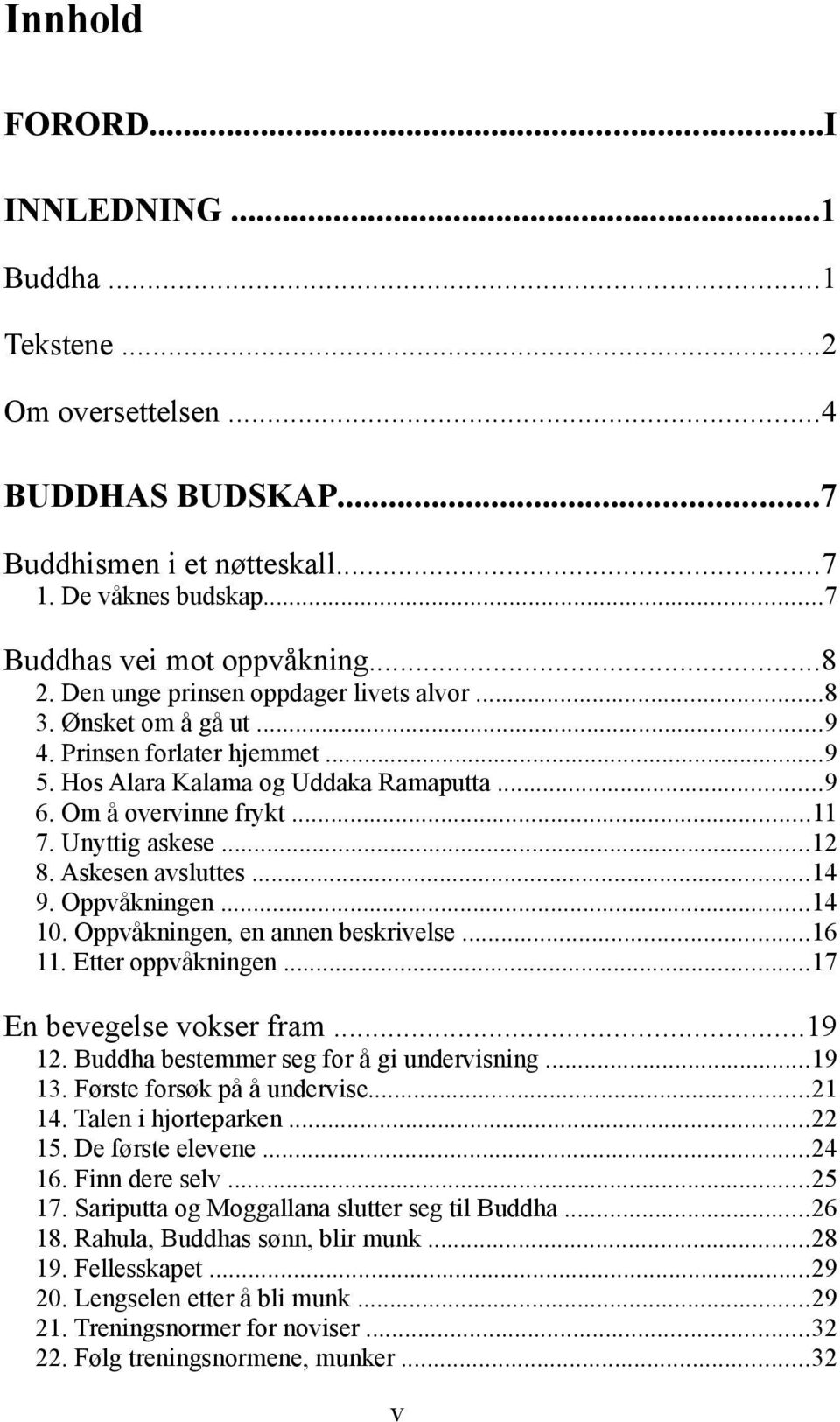 Innhold

FORORD...I

INNLEDNING ...1

Buddha ...1

Tekstene ...2

Om oversettelsen ...4

BUDDHAS BUDSKAP...7

Buddhismen i et nøtteskall...7
1. De våknes budskap...7

Buddhas vei mot oppvåkning...8
2. Den unge prinsen oppdager livets alvor ...8
3. Ønsket om å gå ut ...9
4. Prinsen forlater hjemmet ...9
5. Hos Alara Kalama og Uddaka Ramaputta ...9
6. Om å overvinne frykt ...11
7. Unyttig askese ...12
8. Askesen avsluttes ...14
9. Oppvåkningen ...14
10. Oppvåkningen, en annen beskrivelse ...16
11. Etter oppvåkningen ...17

En bevegelse vokser fram ...19
12. Buddha bestemmer seg for å gi undervisning ...19
13. Første forsøk på å undervise...21
14. Talen i hjorteparken ...22
15. De første elevene ...24
16. Finn dere selv ...25
17. Sariputta og Moggallana slutter seg til Buddha ...26
18. Rahula, Buddhas sønn, blir munk ...28
19. Fellesskapet ...29
20. Lengselen etter å bli munk ...29
21. Treningsnormer for noviser ...32
22. Følg treningsnormene, munker ...32

v